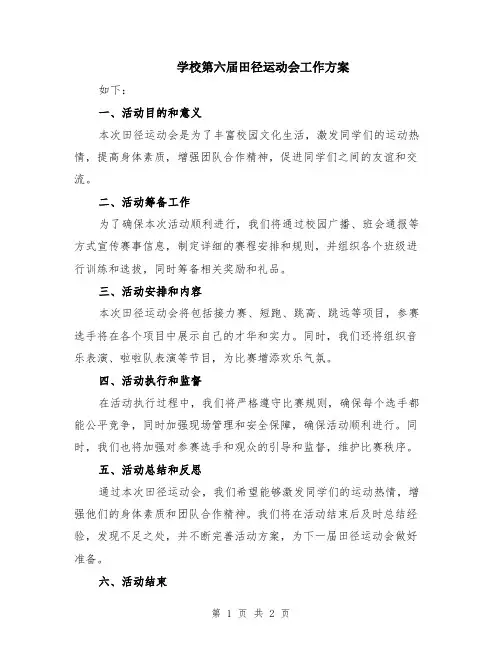 学校第六届田径运动会工作方案

如下：

一、活动目的和意义

本次田径运动会是为了丰富校园文化生活，激发同学们的运动热情，提高身体素质，增强团队合作精神，促进同学们之间的友谊和交流。

二、活动筹备工作

为了确保本次活动顺利进行，我们将通过校园广播、班会通报等方式宣传赛事信息，制定详细的赛程安排和规则，并组织各个班级进行训练和选拔，同时筹备相关奖励和礼品。

三、活动安排和内容

本次田径运动会将包括接力赛、短跑、跳高、跳远等项目，参赛选手将在各个项目中展示自己的才华和实力。同时，我们还将组织音乐表演、啦啦队表演等节目，为比赛增添欢乐气氛。

四、活动执行和监督

在活动执行过程中，我们将严格遵守比赛规则，确保每个选手都能公平竞争，同时加强现场管理和安全保障，确保活动顺利进行。同时，我们也将加强对参赛选手和观众的引导和监督，维护比赛秩序。

五、活动总结和反思

通过本次田径运动会，我们希望能够激发同学们的运动热情，增强他们的身体素质和团队合作精神。我们将在活动结束后及时总结经验，发现不足之处，并不断完善活动方案，为下一届田径运动会做好准备。

六、活动结束

第 1 页 共 2 页